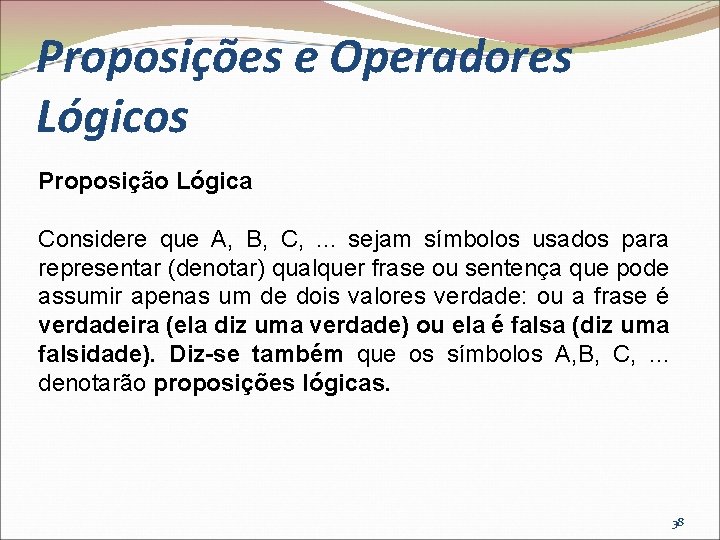 Proposições e Operadores Lógicos

Proposição Lógica

Considere que A, B, C, ... sejam símbolos usados para representar (denotar) qualquer frase ou sentença que pode assumir apenas um de dois valores verdade: ou a frase é verdadeira (ela diz uma verdade) ou ela é falsa (diz uma falsidade). Diz-se também que os símbolos A,B, C, ... denotarão proposições lógicas.

38